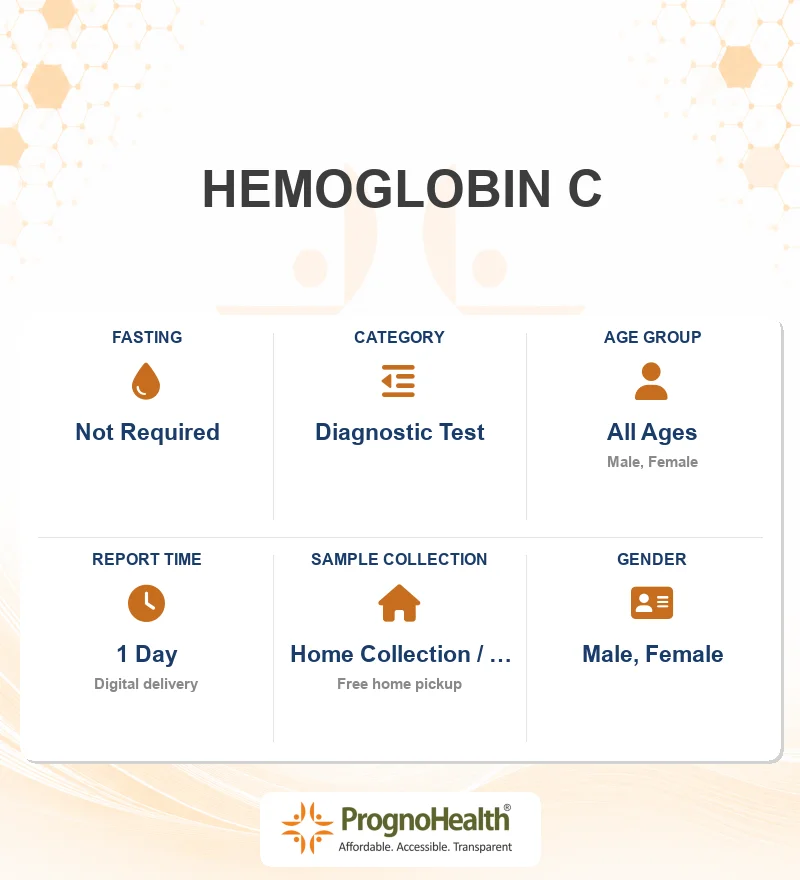 HEMOGLOBIN C

FASTING
Not Required

CATEGORY
Diagnostic Test

AGE GROUP
All Ages
Male, Female

REPORT TIME
1 Day
Digital delivery

SAMPLE COLLECTION
Home Collection / …
Free home pickup

GENDER
Male, Female

PrognoHealth®
Affordable. Accessible. Transparent